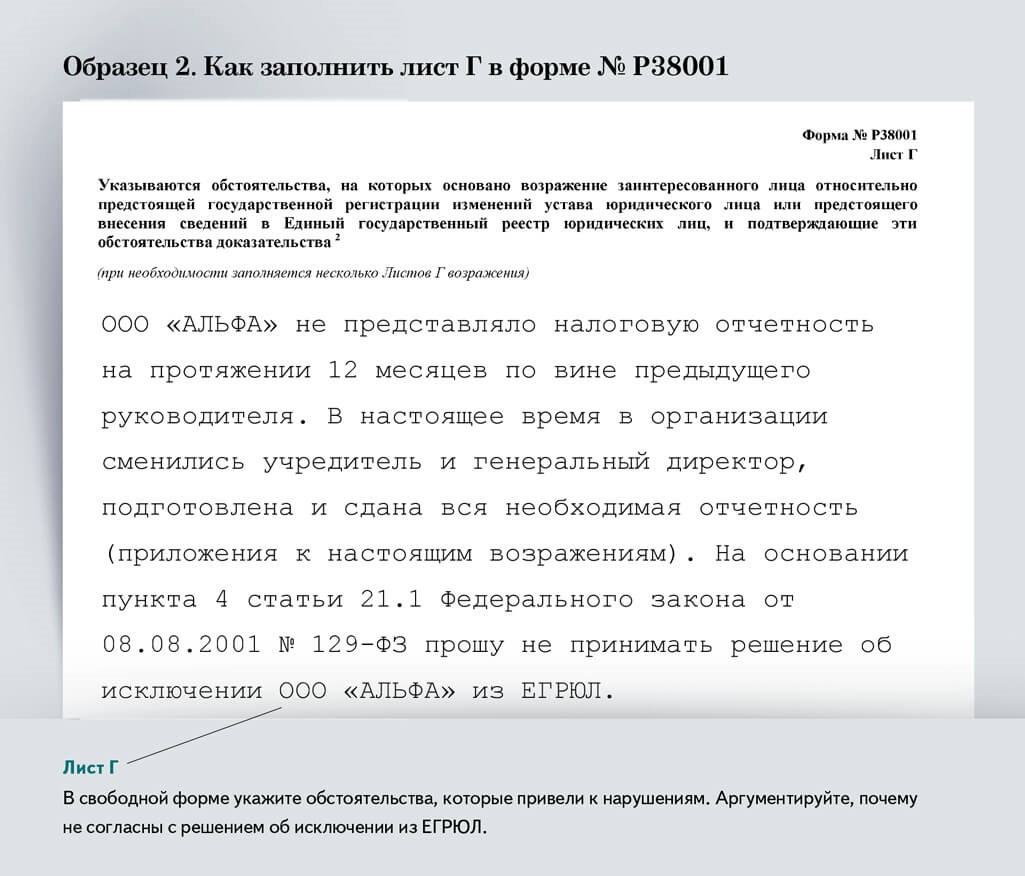 Образец 2. Как заполнить лист Г в форме № Р38001

Форма № Р38001
Лист Г

Указываются обстоятельства, на которых основано возражение заинтересованного лица относительно предстоящей государственной регистрации изменений устава юридического лица или предстоящего внесения сведений в Единый государственный реестр юридических лиц, и подтверждающие эти обстоятельства доказательства $^2$

(при необходимости заполняется несколько Листов Г возражения)

ООО «АЛЬФА» не представляло налоговую отчетность на протяжении 12 месяцев по вине предыдущего руководителя. В настоящее время в организации сменились учредитель и генеральный директор, подготовлена и сдана вся необходимая отчетность (приложения к настоящим возражениям). На основании пункта 4 статьи 21.1 Федерального закона от 08.08.2001 № 129-ФЗ прошу не принимать решение об исключении ООО «АЛЬФА» из ЕГРЮЛ.

Лист Г

В свободной форме укажите обстоятельства, которые привели к нарушениям. Аргументируйте, почему не согласны с решением об исключении из ЕГРЮЛ.